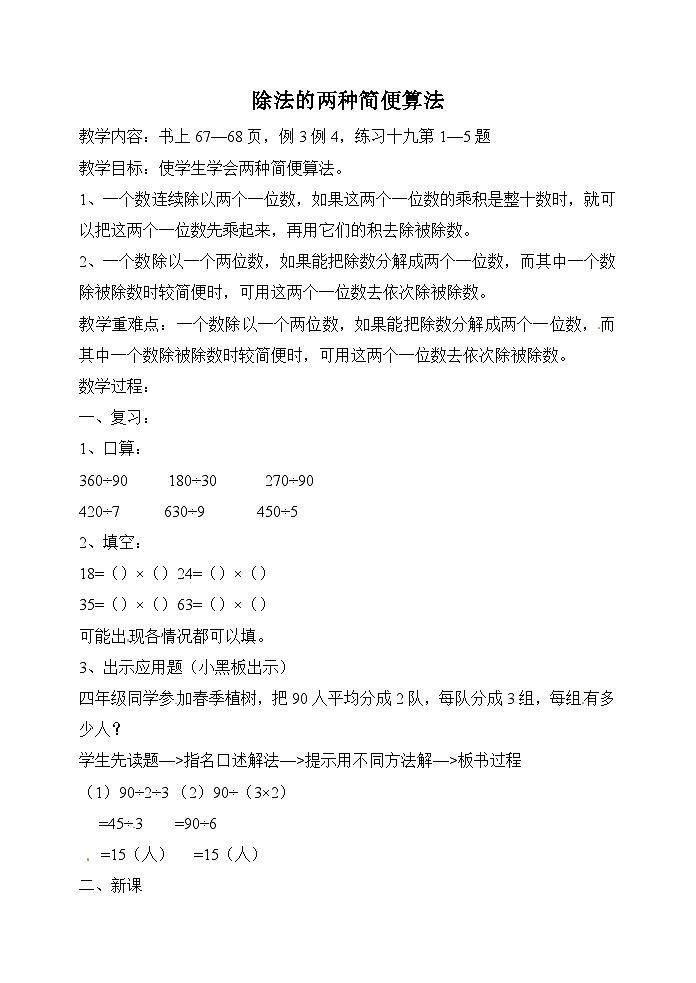 除法的两种简便算法

教学内容：书上 67—68 页，例 3 例 4，练习十九第 1—5 题

教学目标：使学生学会两种简便算法。

1、一个数连续除以两个一位数，如果这两个一位数的乘积是整十数时，就可以把这两个一位数先乘起来，再用它们的积去除被除数。

2、一个数除以一个两位数，如果能把除数分解成两个一位数，而其中一个数除被除数时较简便时，可用这两个一位数去依次除被除数。

教学重难点：一个数除以一个两位数，如果能把除数分解成两个一位数，而其中一个数除被除数时较简便时，可用这两个一位数去依次除被除数。

数学过程：

一、复习：

1、口算：

360÷90　　180÷30　　270÷90

420÷7　　630÷9　　450÷5

2、填空：

18=（）×（）24=（）×（）

35=（）×（）63=（）×（）

可能出现各情况都可以填。

3、出示应用题（小黑板出示）

四年级同学参加春季植树，把 90 人平均分成 2 队，每队分成 3 组，每组有多少人？

学生先读题—>指名口述解法—>提示用不同方法解—>板书过程

（1）90÷2÷3（2）90÷（3×2）

=45÷3　　=90÷6

=15（人）　=15（人）

二、新课